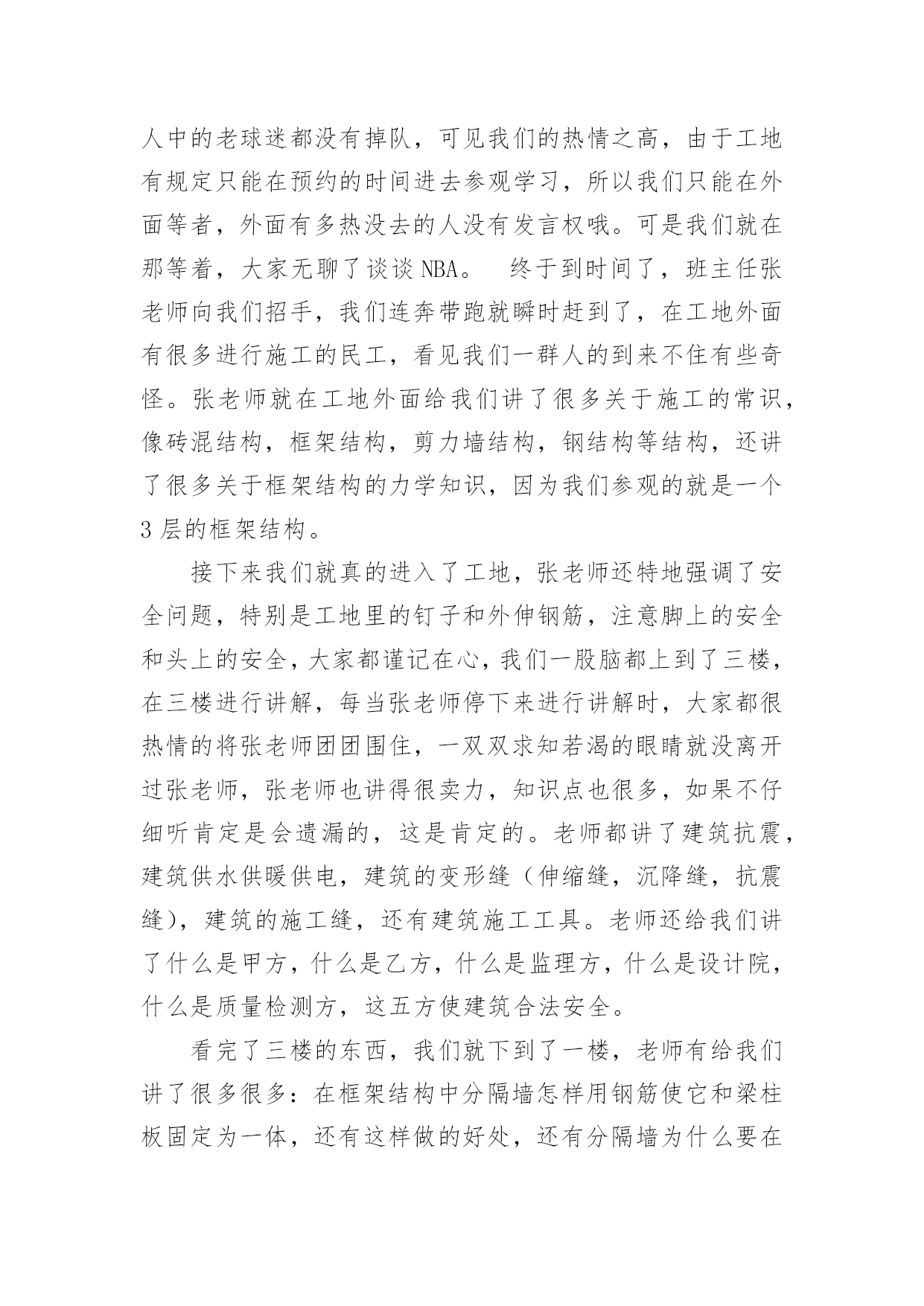 人中的老球迷都没有掉队，可见我们的热情之高，由于工地有规定只能在预约的时间进去参观学习，所以我们只能在外面等者，外面有多热没去的人没有发言权哦。可是我们就在那等着，大家无聊了谈谈 NBA。　终于到时间了，班主任张老师向我们招手，我们连奔带跑就瞬时赶到了，在工地外面有很多进行施工的民工，看见我们一群人的到来不住有些奇怪。张老师就在工地外面给我们讲了很多关于施工的常识，像砖混结构，框架结构，剪力墙结构，钢结构等结构，还讲了很多关于框架结构的力学知识，因为我们参观的就是一个 3 层的框架结构。

接下来我们就真的进入了工地，张老师还特地强调了安全问题，特别是工地里的钉子和外伸钢筋，注意脚上的安全和头上的安全，大家都谨记在心，我们一股脑都上到了三楼，在三楼进行讲解，每当张老师停下来进行讲解时，大家都很热情的将张老师团团围住，一双双求知若渴的眼睛就没离开过张老师，张老师也讲得很卖力，知识点也很多，如果不仔细听肯定是会遗漏的，这是肯定的。老师都讲了建筑抗震，建筑供水供暖供电，建筑的变形缝（伸缩缝，沉降缝，抗震缝），建筑的施工缝，还有建筑施工工具。老师还给我们讲了什么是甲方，什么是乙方，什么是监理方，什么是设计院，什么是质量检测方，这五方使建筑合法安全。

看完了三楼的东西，我们就下到了一楼，老师有给我们讲了很多很多：在框架结构中分隔墙怎样用钢筋使它和梁柱板固定为一体，还有这样做的好处，还有分隔墙为什么要在